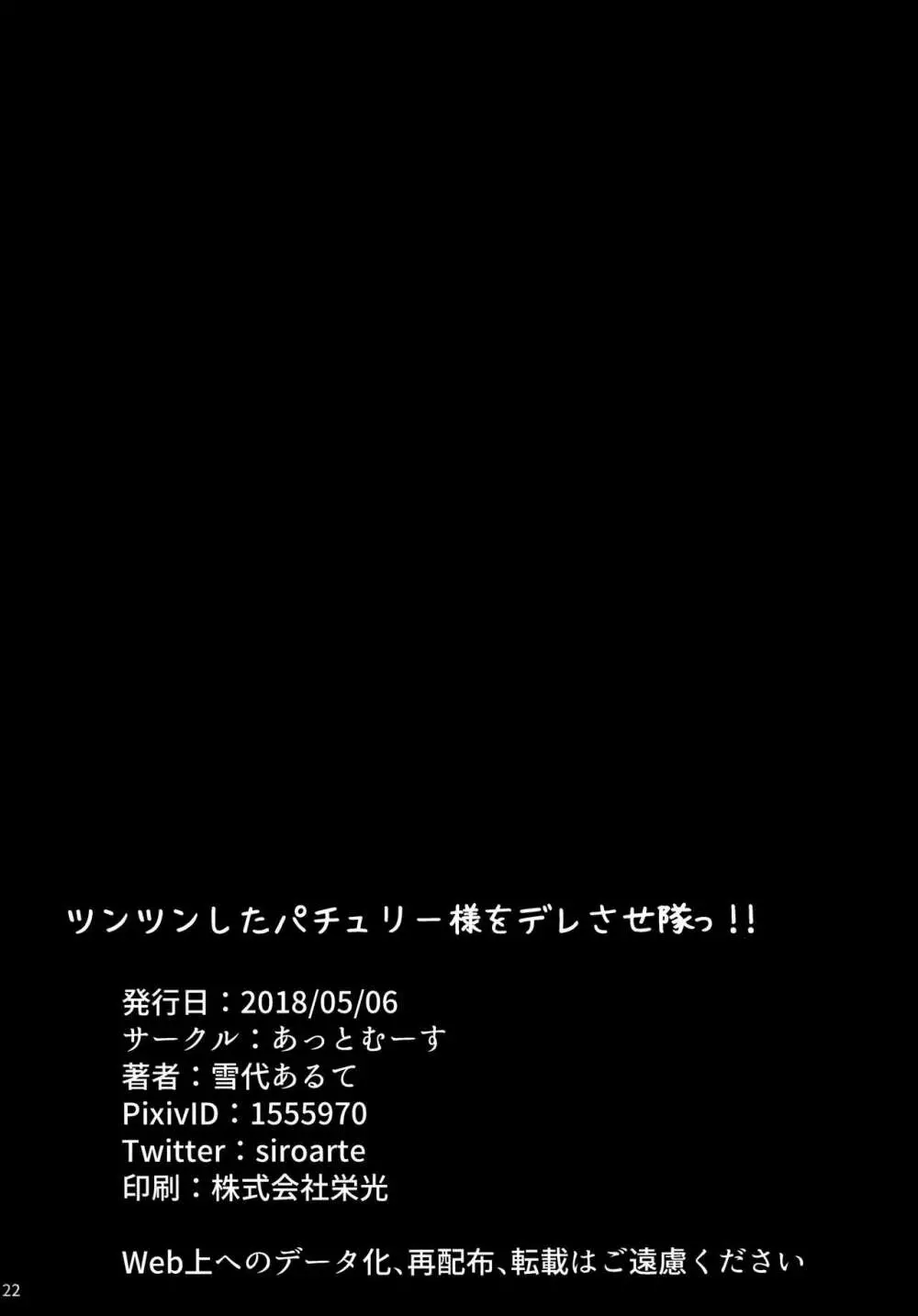 ツンツンしたパチュリー様をデレさせ隊っ!!

発行日：2018/05/06
サークル：あっとむーす
著者：雪代あるて
PixivID：1555970
Twitter：siroarte
印刷：株式会社栄光

Web上へのデータ化、再配布、転載はご遠慮ください

22